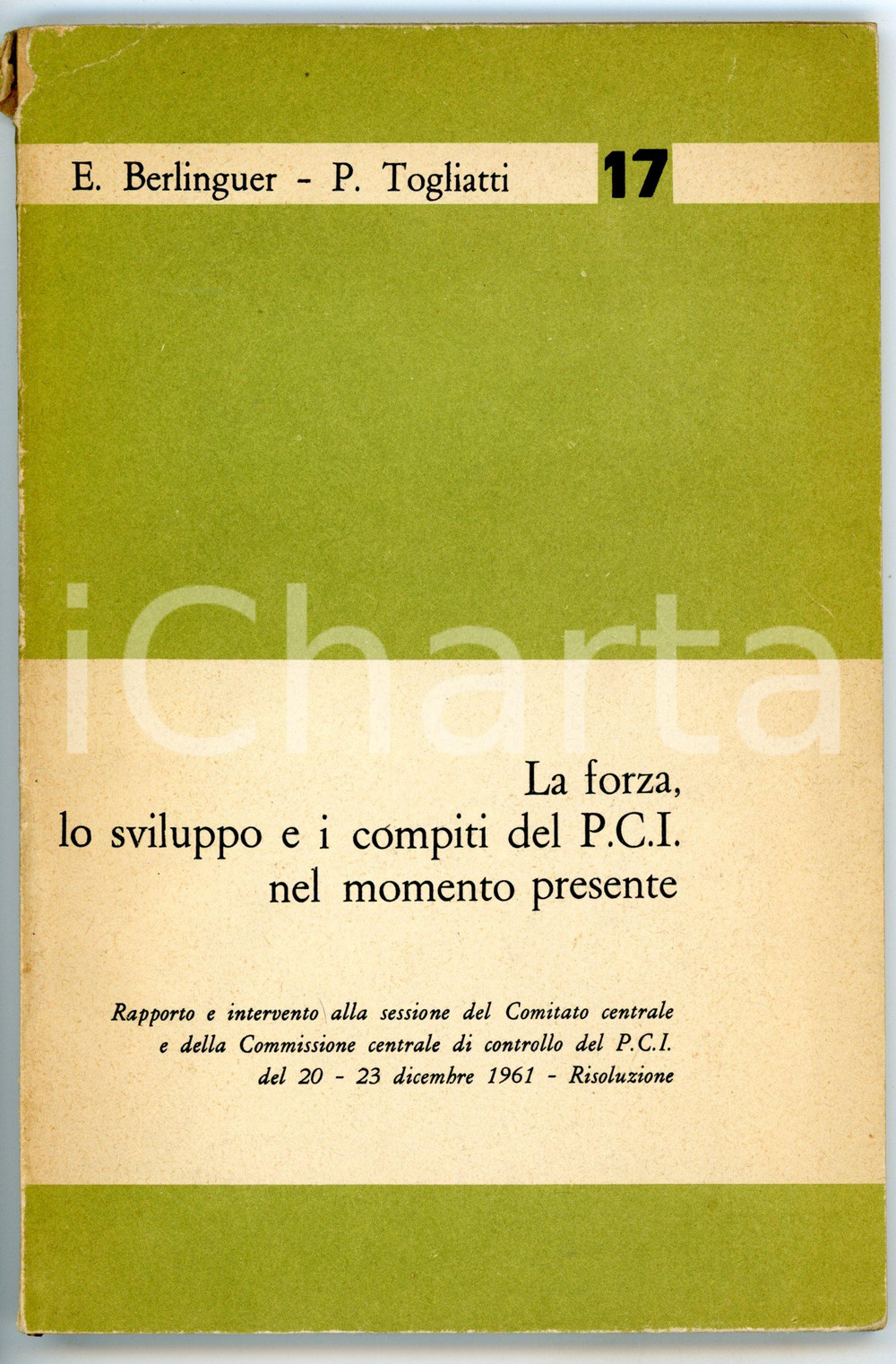 E. Berlinguer - P. Togliatti

17

La forza,
lo sviluppo e i compiti del P.C.I.
nel momento presente

Rapporto e intervento alla sessione del Comitato centrale e della Commissione centrale di controllo del P.C.I. del 20 - 23 dicembre 1961 - Risoluzione

iCharta